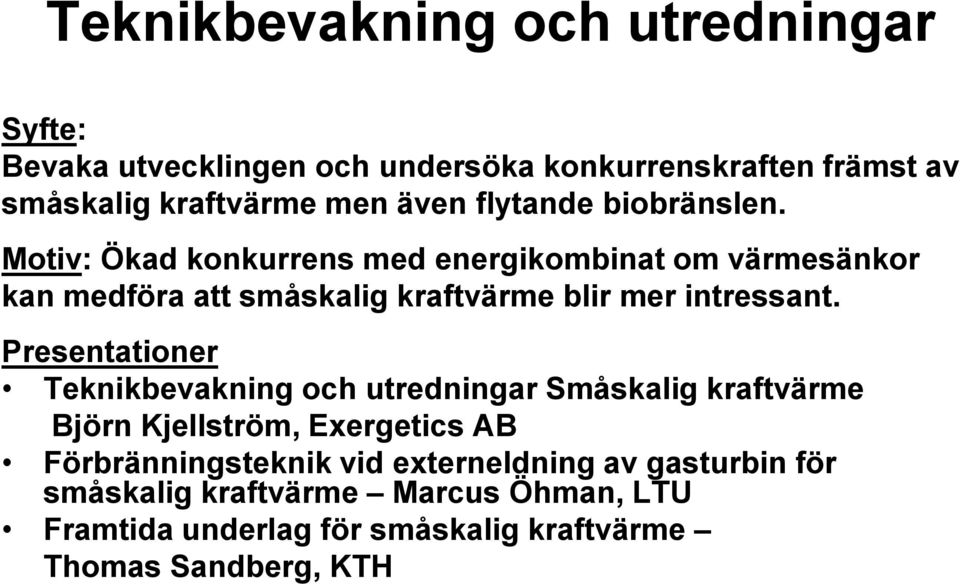 Teknikbevakning och utredningar

Syfte:
Bevaka utvecklingen och undersöka konkurrenskraften främst av småskalig kraftvärme men även flytande biobränslen.

Motiv: Ökad konkurrens med energikombinat om värmesänkor kan medföra att småskalig kraftvärme blir mer intressant.

Presentationer
• Teknikbevakning och utredningar Småskalig kraftvärme Björn Kjellström, Exergetics AB
• Förbränningsteknik vid externeldning av gasturbin för småskalig kraftvärme – Marcus Öhman, LTU
• Framtida underlag för småskalig kraftvärme – Thomas Sandberg, KTH